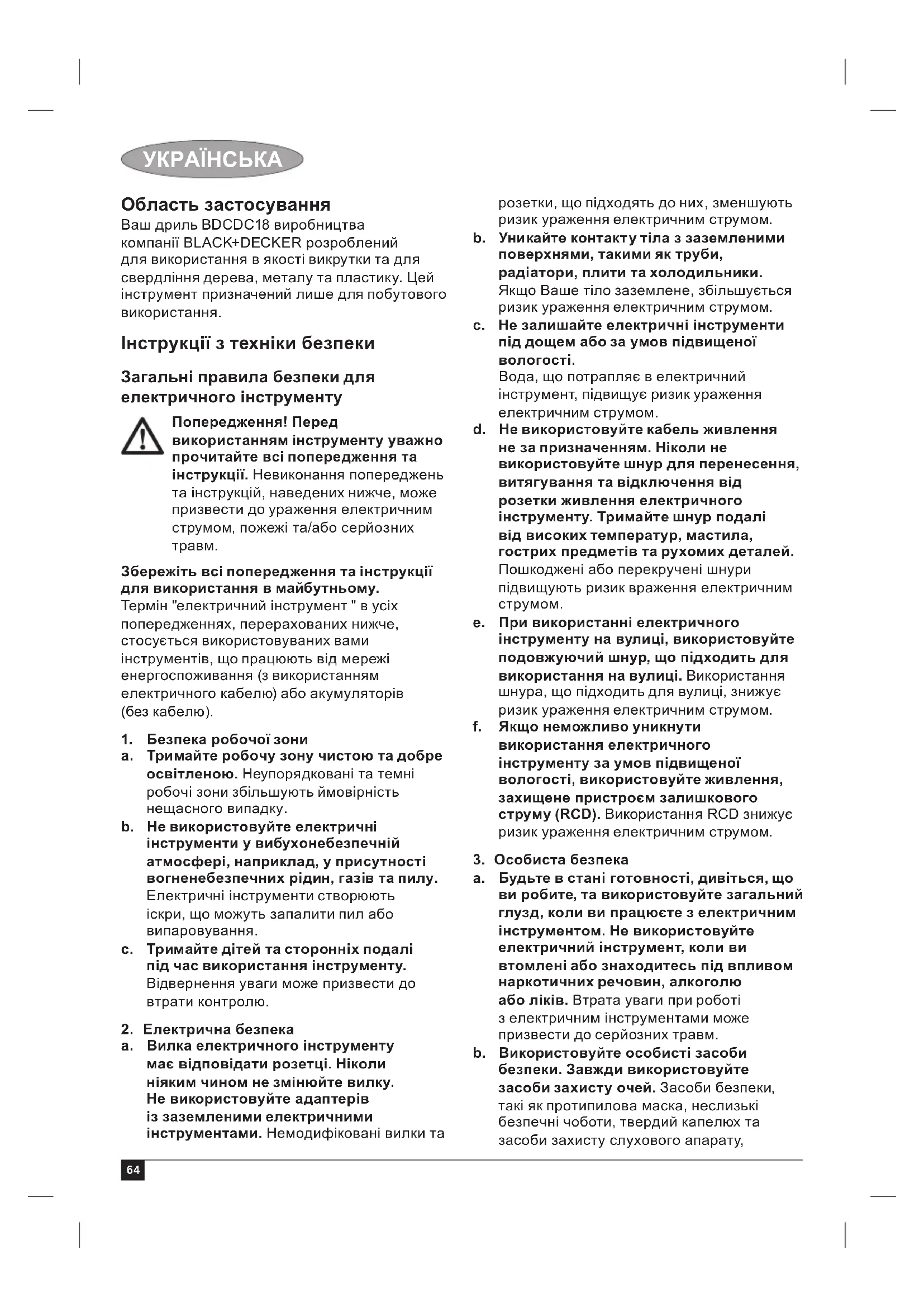 УКРАЇНСЬКА

Область застосування
Ваш дриль BDCDC18 виробництва компанії BLACK+DECKER розроблений для використання в якості викрутки та для свердління дерева, металу та пластику. Цей інструмент призначений лише для побутового використання.

Інструкції з техніки безпеки

Загальні правила безпеки для електричного інструменту

Попередження! Перед використанням інструменту уважно прочитайте всі попередження та інструкції. Невиконання попереджень та інструкцій, наведених нижче, може призвести до ураження електричним струмом, пожежі та/або серйозних травм.

Збережіть всі попередження та інструкції для використання в майбутньому.
Термін "електричний інструмент " в усіх попередженнях, перерахованих нижче, стосується використовуваних вами інструментів, що працюють від мережі енергоспоживання (з використанням електричного кабелю) або акумуляторів (без кабелю).

1. Безпека робочої зони
a. Тримайте робочу зону чистою та добре освітленою. Неупорядковані та темні робочі зони збільшують ймовірність нещасного випадку.
b. Не використовуйте електричні інструменти у вибухонебезпечній атмосфері, наприклад, у присутності вогненебезпечних рідин, газів та пилу. Електричні інструменти створюють іскри, що можуть запалити пил або випаровування.
c. Тримайте дітей та сторонніх подалі під час використання інструменту. Відвернення уваги може призвести до втрати контролю.

2. Електрична безпека
a. Вилка електричного інструменту має відповідати розетці. Ніколи ніяким чином не змінюйте вилку. Не використовуйте адаптерів із заземленими електричними інструментами. Немодифіковані вилки та розетки, що підходять до них, зменшують ризик ураження електричним струмом.
b. Уникайте контакту тіла з заземленими поверхнями, такими як труби, радіатори, плити та холодильники. Якщо Ваше тіло заземлене, збільшується ризик ураження електричним струмом.
c. Не залишайте електричні інструменти під дощем або за умов підвищеної вологості. Вода, що потрапляє в електричний інструмент, підвищує ризик ураження електричним струмом.
d. Не використовуйте кабель живлення не за призначенням. Ніколи не використовуйте шнур для перенесення, витягування та відключення від розетки живлення електричного інструменту. Тримайте шнур подалі від високих температур, мастила, гострих предметів та рухомих деталей. Пошкоджені або перекручені шнури підвищують ризик враження електричним струмом.
e. При використанні електричного інструменту на вулиці, використовуйте подовжуючий шнур, що підходить для використання на вулиці. Використання шнура, що підходить для вулиці, знижує ризик ураження електричним струмом.
f. Якщо неможливо уникнути використання електричного інструменту за умов підвищеної вологості, використовуйте живлення, захищене пристроєм залишкового струму (RCD). Використання RCD знижує ризик ураження електричним струмом.

3. Особиста безпека
a. Будьте в стані готовності, дивіться, що ви робите, та використовуйте загальний глузд, коли ви працюєте з електричним інструментом. Не використовуйте електричний інструмент, коли ви втомлені або знаходитесь під впливом наркотичних речовин, алкоголю або ліків. Втрата уваги при роботі з електричним інструментами може призвести до серйозних травм.
b. Використовуйте особисті засоби безпеки. Завжди використовуйте засоби захисту очей. Засоби безпеки, такі як протипилова маска, неслизькі безпечні чоботи, твердий капелюх та засоби захисту слухового апарату,

64